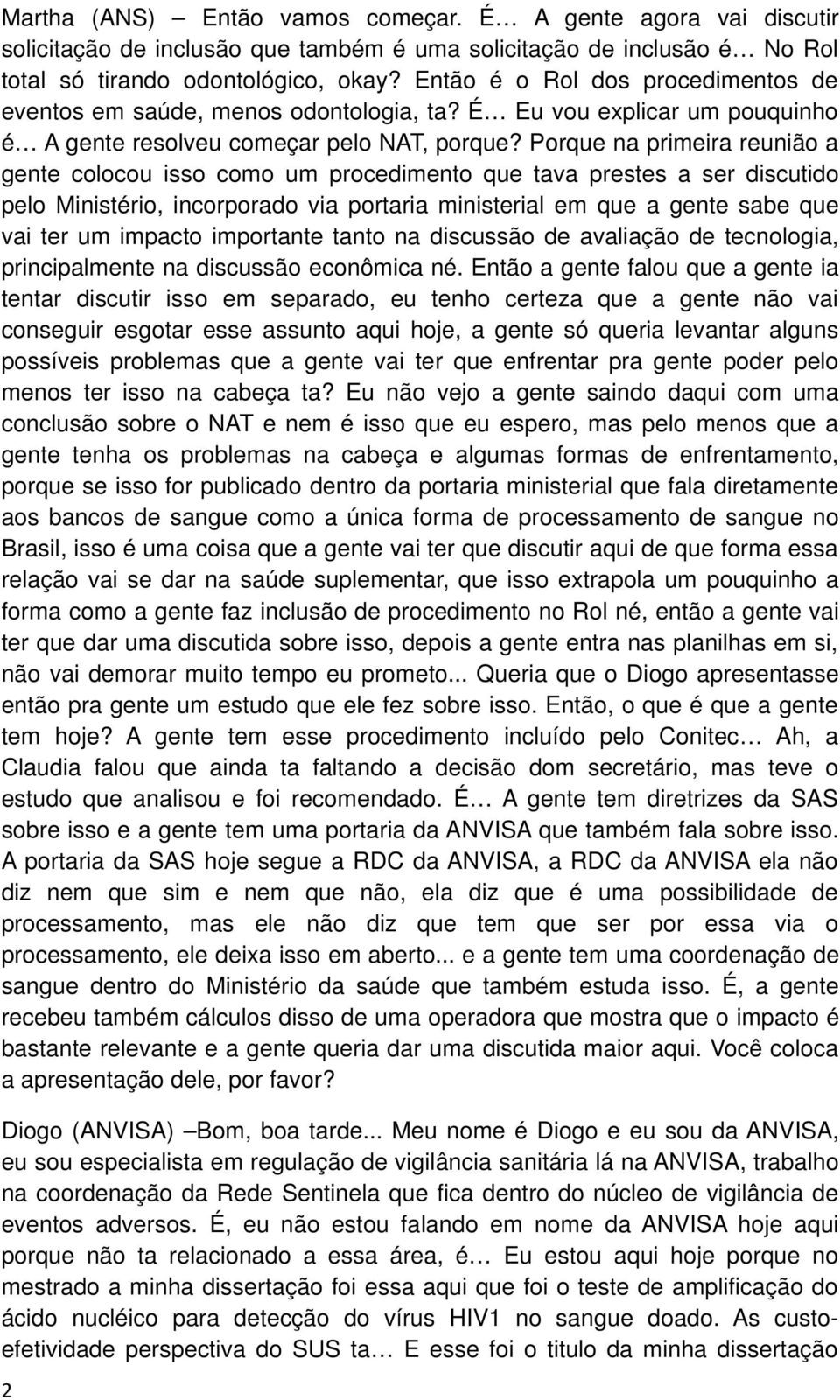 Martha (ANS) – Então vamos começar. É… A gente agora vai discutir solicitação de inclusão que também é uma solicitação de inclusão é… No Rol total só tirando odontológico, okay? Então é o Rol dos procedimentos de eventos em saúde, menos odontologia, ta? É… Eu vou explicar um pouquinho é… A gente resolveu começar pelo NAT, porque? Porque na primeira reunião a gente colocou isso como um procedimento que tava prestes a ser discutido pelo Ministério, incorporado via portaria ministerial em que a gente sabe que vai ter um impacto importante tanto na discussão de avaliação de tecnologia, principalmente na discussão econômica né. Então a gente falou que a gente ia tentar discutir isso em separado, eu tenho certeza que a gente não vai conseguir esgotar esse assunto aqui hoje, a gente só queria levantar alguns possíveis problemas que a gente vai ter que enfrentar pra gente poder pelo menos ter isso na cabeça ta? Eu não vejo a gente saindo daqui com uma conclusão sobre o NAT e nem é isso que eu espero, mas pelo menos que a gente tenha os problemas na cabeça e algumas formas de enfrentamento, porque se isso for publicado dentro da portaria ministerial que fala diretamente aos bancos de sangue como a única forma de processamento de sangue no Brasil, isso é uma coisa que a gente vai ter que discutir aqui de que forma essa relação vai se dar na saúde suplementar, que isso extrapola um pouquinho a forma como a gente faz inclusão de procedimento no Rol né, então a gente vai ter que dar uma discutida sobre isso, depois a gente entra nas planilhas em si, não vai demorar muito tempo eu prometo... Queria que o Diogo apresentasse então pra gente um estudo que ele fez sobre isso. Então, o que é que a gente tem hoje? A gente tem esse procedimento incluído pelo Conitec… Ah, a Claudia falou que ainda ta faltando a decisão dom secretário, mas teve o estudo que analisou e foi recomendado. É… A gente tem diretrizes da SAS sobre isso e a gente tem uma portaria da ANVISA que também fala sobre isso. A portaria da SAS hoje segue a RDC da ANVISA, a RDC da ANVISA ela não diz nem que sim e nem que não, ela diz que é uma possibilidade de processamento, mas ele não diz que tem que ser por essa via o processamento, ele deixa isso em aberto... e a gente tem uma coordenação de sangue dentro do Ministério da saúde que também estuda isso. É, a gente recebeu também cálculos disso de uma operadora que mostra que o impacto é bastante relevante e a gente queria dar uma discutida maior aqui. Você coloca a apresentação dele, por favor?

Diogo (ANVISA) –Bom, boa tarde... Meu nome é Diogo e eu sou da ANVISA, eu sou especialista em regulação de vigilância sanitária lá na ANVISA, trabalho na coordenação da Rede Sentinela que fica dentro do núcleo de vigilância de eventos adversos. É, eu não estou falando em nome da ANVISA hoje aqui porque não ta relacionado a essa área, é… Eu estou aqui hoje porque no mestrado a minha dissertação foi essa aqui que foi o teste de amplificação do ácido nucléico para detecção do vírus HIV1 no sangue doado. As custo-efetividade perspectiva do SUS ta… E esse foi o titulo da minha dissertação

2